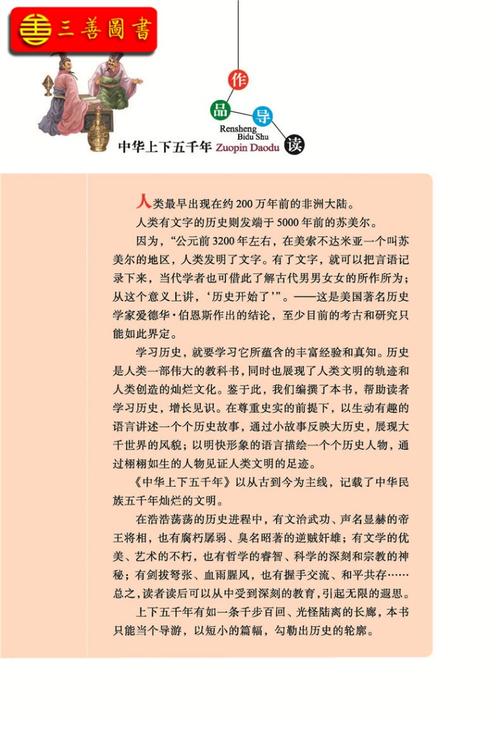 三善圖書

作 品 导 读

Rensheng Bidu Shu

中华上下五千年 Zuopin Daodu

人类最早出现在约200万年前的非洲大陆。

人类有文字的历史则发端于5000年前的苏美尔。

因为，“公元前3200年左右，在美索不达米亚一个叫苏美尔的地区，人类发明了文字。有了文字，就可以把言语记录下来，当代学者也可借此了解古代男男女女的所作所为；从这个意义上讲，‘历史开始了’”。——这是美国著名历史学家爱德华·伯恩斯作出的结论，至少目前的考古和研究只能如此界定。

学习历史，就要学习它所蕴含的丰富经验和真知。历史是人类一部伟大的教科书，同时也展现了人类文明的轨迹和人类创造的灿烂文化。鉴于此，我们编撰了本书，帮助读者学习历史，增长见识。在尊重史实的前提下，以生动有趣的语言讲述一个个历史故事，通过小故事反映大历史，展现大千世界的风貌；以明快形象的语言描绘一个个历史人物，通过栩栩如生的人物见证人类文明的足迹。

《中华上下五千年》以从古到今为主线，记载了中华民族五千年灿烂的文明。

在浩浩荡荡的历史进程中，有文治武功、声名显赫的帝王将相，也有腐朽孱弱、臭名昭著的逆贼奸雄；有文学的优美、艺术的不朽，也有哲学的睿智、科学的深刻和宗教的神秘；有剑拔弩张、血雨腥风，也有握手交流、和平共存……总之，读者读后可以从中受到深刻的教育，引起无限的遐思。

上下五千年有如一条千步百回、光怪陆离的长廊，本书只能当个导游，以短小的篇幅，勾勒出历史的轮廓。